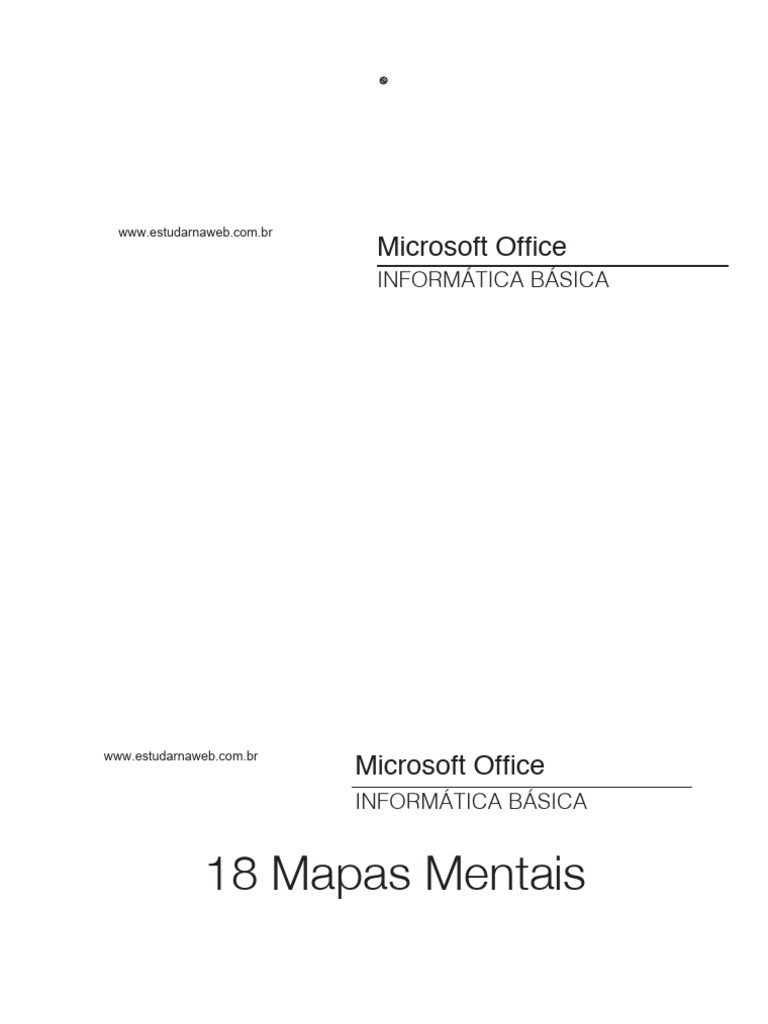 www.estudarnaweb.com.br

Microsoft Office
INFORMÁTICA BÁSICA

www.estudarnaweb.com.br

Microsoft Office
INFORMÁTICA BÁSICA

18 Mapas Mentais